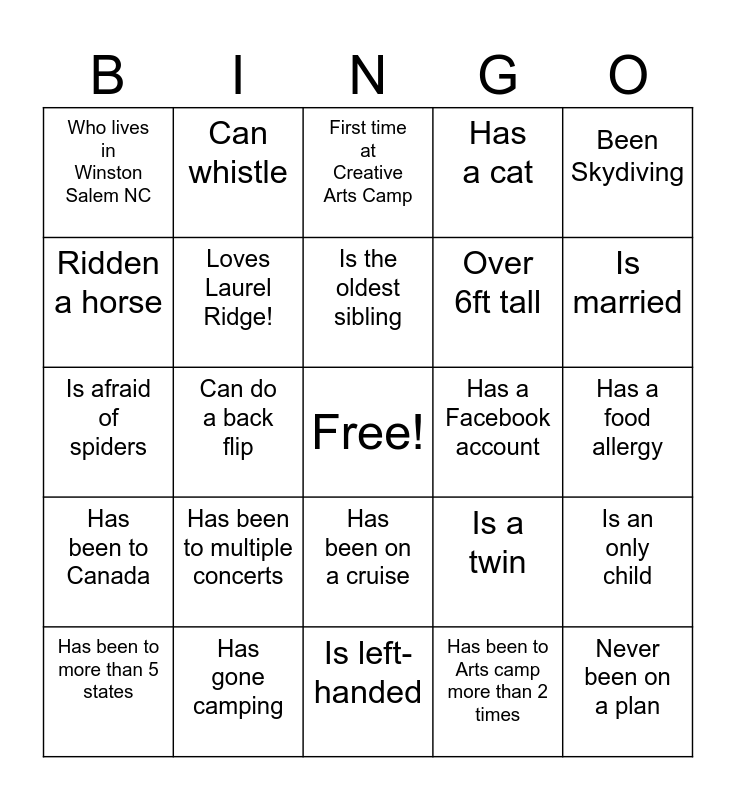 | B | I | N | G | O |
|---|---|---|---|---|
| Who lives in Winston Salem NC | Can whistle | First time at Creative Arts Camp | Has a cat | Been Skydiving |
| Ridden a horse | Loves Laurel Ridge! | Is the oldest sibling | Over 6ft tall | Is married |
| Is afraid of spiders | Can do a back flip | Free! | Has a Facebook account | Has a food allergy |
| Has been to Canada | Has been to multiple concerts | Has been on a cruise | Is a twin | Is an only child |
| Has been to more than 5 states | Has gone camping | Is left-handed | Has been to Arts camp more than 2 times | Never been on a plan |